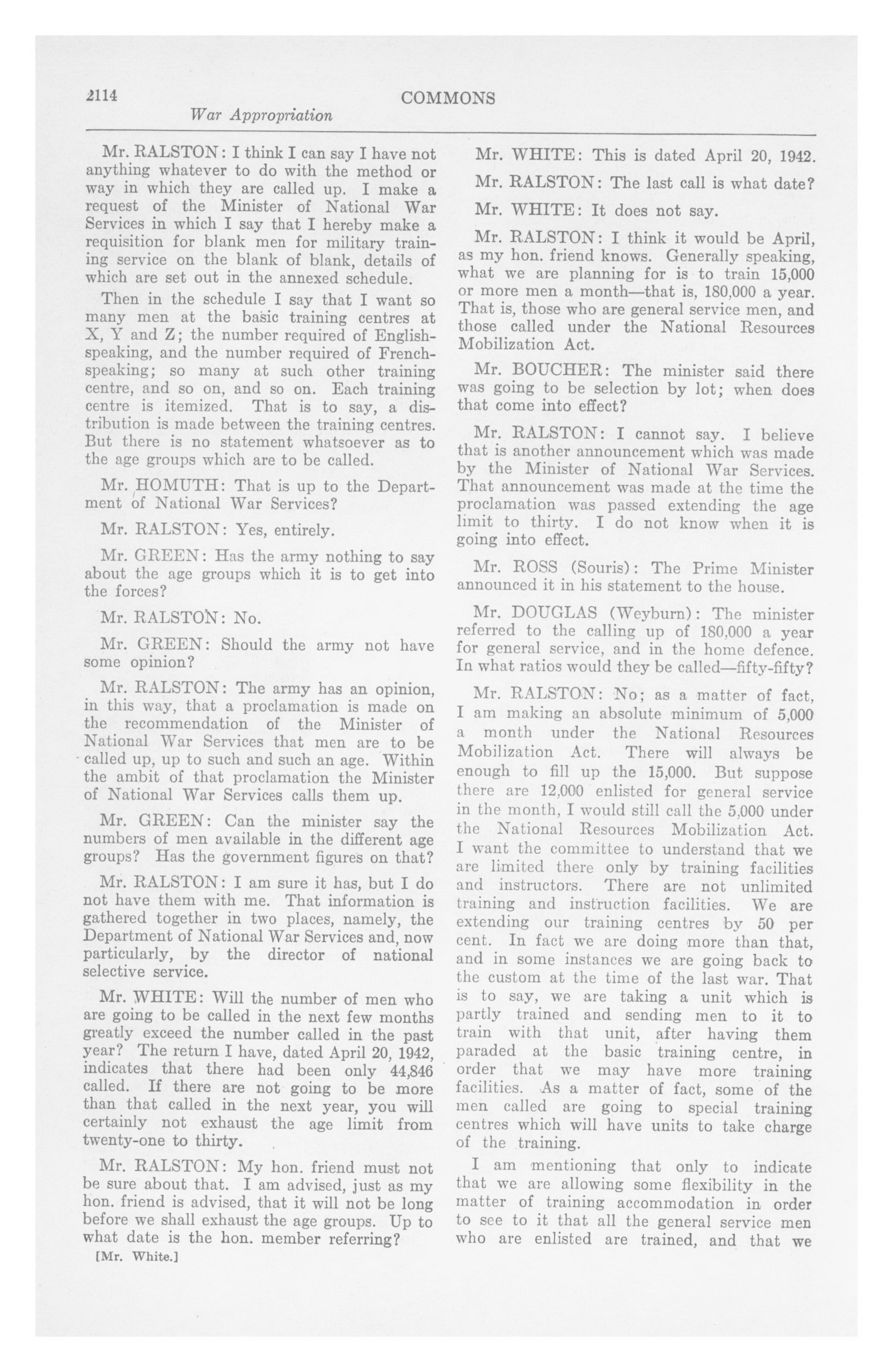 2114 COMMONS

War Appropriation

Mr. RALSTON: I think I can say I have not anything whatever to do with the method or way in which they are called up. I make a request of the Minister of National War Services in which I say that I hereby make a requisition for blank men for military training service on the blank of blank, details of which are set out in the annexed schedule.

Then in the schedule I say that I want so many men at the basic training centres at X, Y and Z; the number required of English-speaking, and the number required of French-speaking; so many at such other training centre, and so on, and so on. Each training centre is itemized. That is to say, a distribution is made between the training centres. But there is no statement whatsoever as to the age groups which are to be called.

Mr. HOMUTH: That is up to the Department of National War Services?

Mr. RALSTON: Yes, entirely.

Mr. GREEN: Has the army nothing to say about the age groups which it is to get into the forces?

Mr. RALSTON: No.

Mr. GREEN: Should the army not have some opinion?

Mr. RALSTON: The army has an opinion, in this way, that a proclamation is made on the recommendation of the Minister of National War Services that men are to be called up, up to such and such an age. Within the ambit of that proclamation the Minister of National War Services calls them up.

Mr. GREEN: Can the minister say the numbers of men available in the different age groups? Has the government figures on that?

Mr. RALSTON: I am sure it has, but I do not have them with me. That information is gathered together in two places, namely, the Department of National War Services and, now particularly, by the director of national selective service.

Mr. WHITE: Will the number of men who are going to be called in the next few months greatly exceed the number called in the past year? The return I have, dated April 20, 1942, indicates that there had been only 44,846 called. If there are not going to be more than that called in the next year, you will certainly not exhaust the age limit from twenty-one to thirty.

Mr. RALSTON: My hon. friend must not be sure about that. I am advised, just as my hon. friend is advised, that it will not be long before we shall exhaust the age groups. Up to what date is the hon. member referring?

[Mr. White.]

Mr. WHITE: This is dated April 20, 1942.

Mr. RALSTON: The last call is what date?

Mr. WHITE: It does not say.

Mr. RALSTON: I think it would be April, as my hon. friend knows. Generally speaking, what we are planning for is to train 15,000 or more men a month—that is, 180,000 a year. That is, those who are general service men, and those called under the National Resources Mobilization Act.

Mr. BOUCHER: The minister said there was going to be selection by lot; when does that come into effect?

Mr. RALSTON: I cannot say. I believe that is another announcement which was made by the Minister of National War Services. That announcement was made at the time the proclamation was passed extending the age limit to thirty. I do not know when it is going into effect.

Mr. ROSS (Souris): The Prime Minister announced it in his statement to the house.

Mr. DOUGLAS (Weyburn): The minister referred to the calling up of 180,000 a year for general service, and in the home defence. In what ratios would they be called—fifty-fifty?

Mr. RALSTON: No; as a matter of fact, I am making an absolute minimum of 5,000 a month under the National Resources Mobilization Act. There will always be enough to fill up the 15,000. But suppose there are 12,000 enlisted for general service in the month, I would still call the 5,000 under the National Resources Mobilization Act. I want the committee to understand that we are limited there only by training facilities and instructors. There are not unlimited training and instruction facilities. We are extending our training centres by 50 per cent. In fact we are doing more than that, and in some instances we are going back to the custom at the time of the last war. That is to say, we are taking a unit which is partly trained and sending men to it to train with that unit, after having them paraded at the basic training centre, in order that we may have more training facilities. As a matter of fact, some of the men called are going to special training centres which will have units to take charge of the training.

I am mentioning that only to indicate that we are allowing some flexibility in the matter of training accommodation in order to see to it that all the general service men who are enlisted are trained, and that we